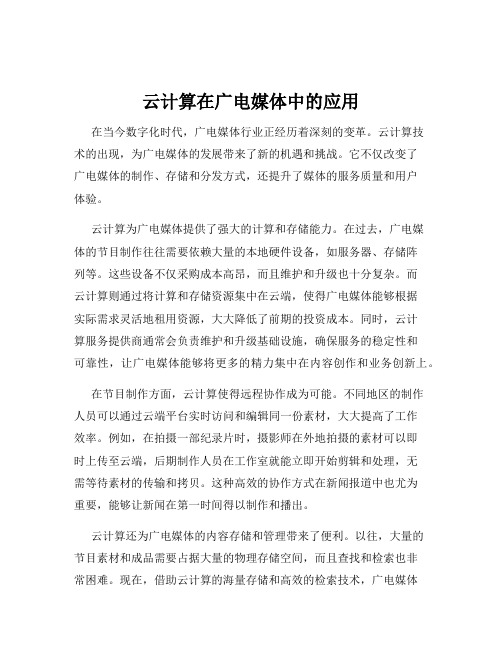 云计算在广电媒体中的应用

在当今数字化时代，广电媒体行业正经历着深刻的变革。云计算技术的出现，为广电媒体的发展带来了新的机遇和挑战。它不仅改变了广电媒体的制作、存储和分发方式，还提升了媒体的服务质量和用户体验。

云计算为广电媒体提供了强大的计算和存储能力。在过去，广电媒体的节目制作往往需要依赖大量的本地硬件设备，如服务器、存储阵列等。这些设备不仅采购成本高昂，而且维护和升级也十分复杂。而云计算则通过将计算和存储资源集中在云端，使得广电媒体能够根据实际需求灵活地租用资源，大大降低了前期的投资成本。同时，云计算服务提供商通常会负责维护和升级基础设施，确保服务的稳定性和可靠性，让广电媒体能够将更多的精力集中在内容创作和业务创新上。

在节目制作方面，云计算使得远程协作成为可能。不同地区的制作人员可以通过云端平台实时访问和编辑同一份素材，大大提高了工作效率。例如，在拍摄一部纪录片时，摄影师在外地拍摄的素材可以即时上传至云端，后期制作人员在工作室就能立即开始剪辑和处理，无需等待素材的传输和拷贝。这种高效的协作方式在新闻报道中也尤为重要，能够让新闻在第一时间得以制作和播出。

云计算还为广电媒体的内容存储和管理带来了便利。以往，大量的节目素材和成品需要占据大量的物理存储空间，而且查找和检索也非常困难。现在，借助云计算的海量存储和高效的检索技术，广电媒体